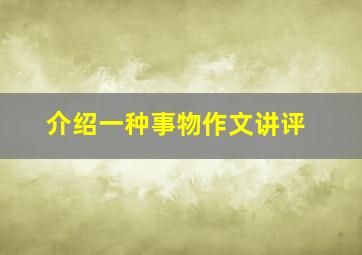 介绍一种事物作文讲评